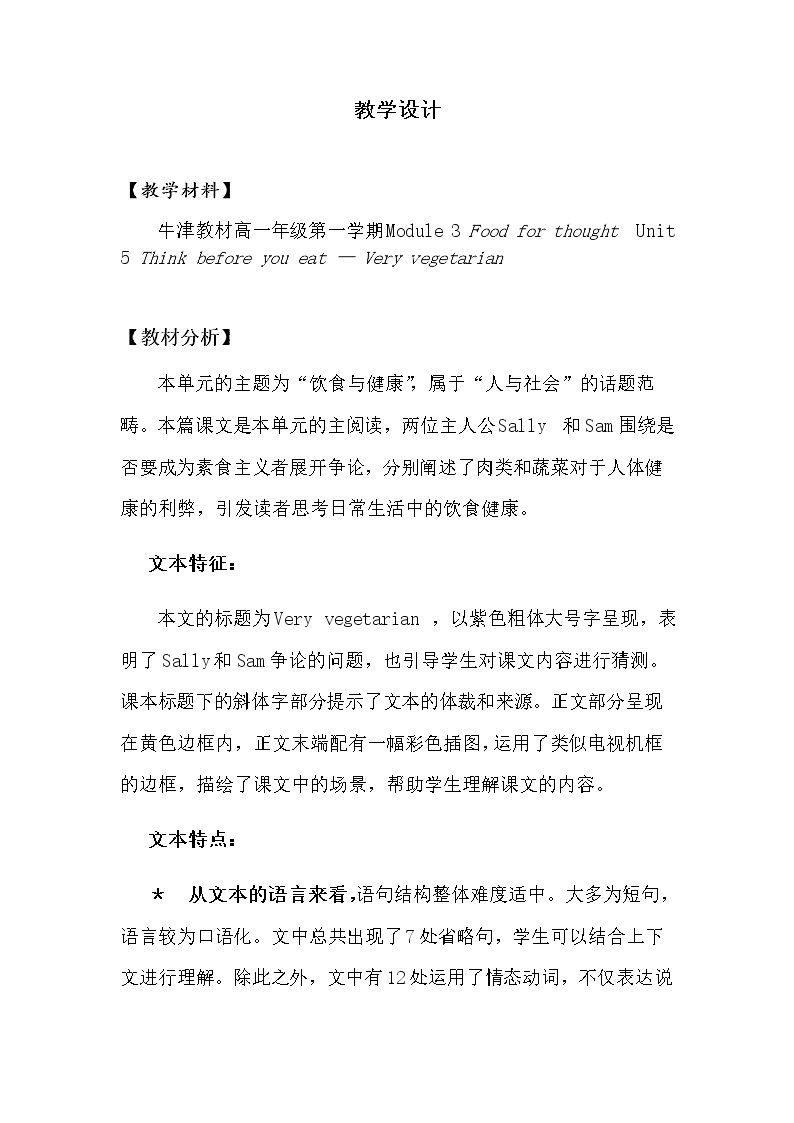 教学设计

【教学材料】

牛津教材高一年级第一学期Module 3 Food for thought Unit 5 Think before you eat — Very vegetarian

【教材分析】

本单元的主题为“饮食与健康”，属于“人与社会”的话题范畴。本篇课文是本单元的主阅读，两位主人公Sally和Sam围绕是否要成为素食主义者展开争论，分别阐述了肉类和蔬菜对于人体健康的利弊，引发读者思考日常生活中的饮食健康。

文本特征：

本文的标题为Very vegetarian，以紫色粗体大号字呈现，表明了Sally和Sam争论的问题，也引导学生对课文内容进行猜测。课本标题下的斜体字部分提示了文本的体裁和来源。正文部分呈现在黄色边框内，正文末端配有一幅彩色插图，运用了类似电视机框的边框，描绘了课文中的场景，帮助学生理解课文的内容。

文本特点：

* 从文本的语言来看，语句结构整体难度适中。大多为短句，语言较为口语化。文中总共出现了7处省略句，学生可以结合上下文进行理解。除此之外，文中有12处运用了情态动词，不仅表达说